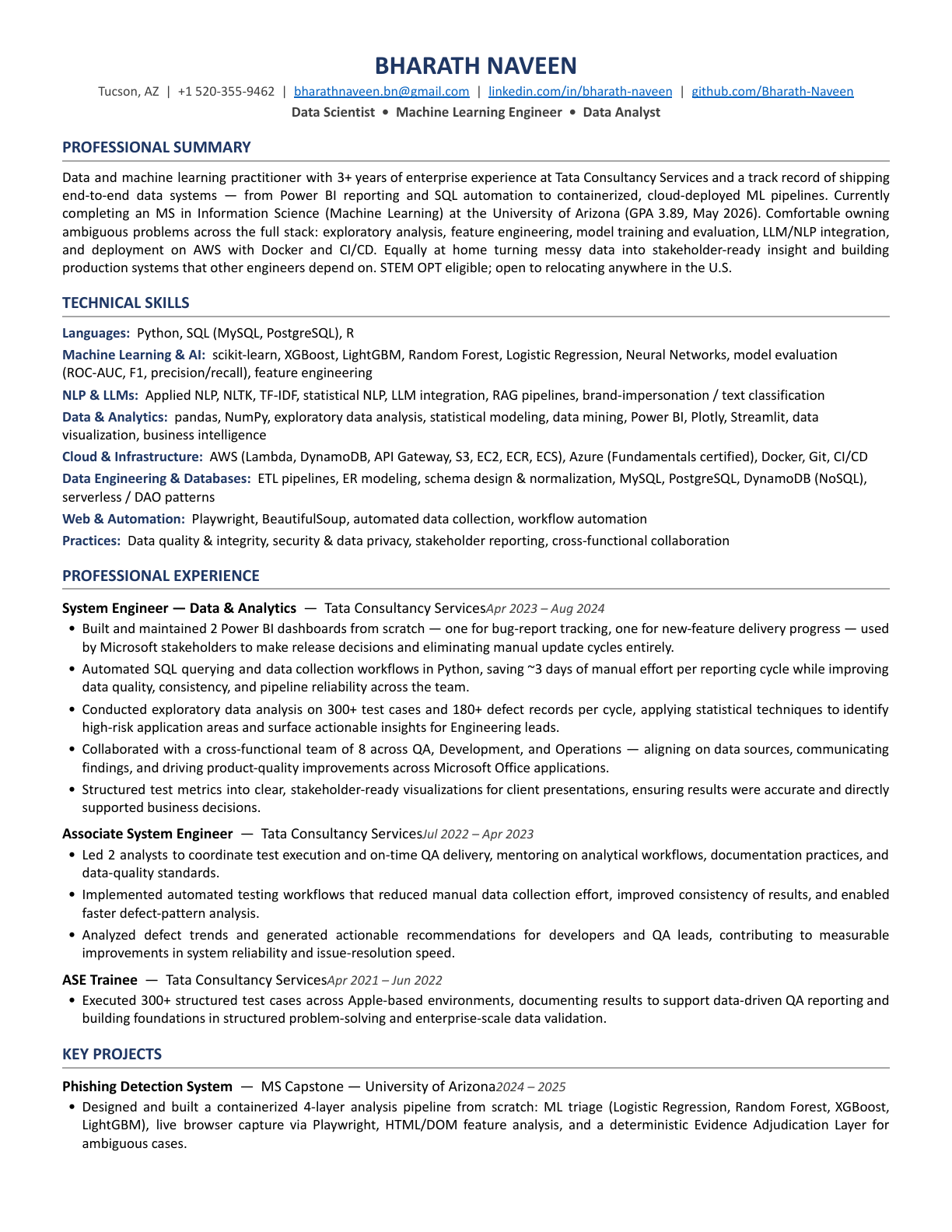 BHARATH NAVEEN

Tucson, AZ | +1 520-355-9462 | bharathnaveen.bn@gmail.com | linkedin.com/in/bharath-naveen | github.com/Bharath-Naveen

Data Scientist • Machine Learning Engineer • Data Analyst

PROFESSIONAL SUMMARY

Data and machine learning practitioner with 3+ years of enterprise experience at Tata Consultancy Services and a track record of shipping end-to-end data systems — from Power BI reporting and SQL automation to containerized, cloud-deployed ML pipelines. Currently completing an MS in Information Science (Machine Learning) at the University of Arizona (GPA 3.89, May 2026). Comfortable owning ambiguous problems across the full stack: exploratory analysis, feature engineering, model training and evaluation, LLM/NLP integration, and deployment on AWS with Docker and CI/CD. Equally at home turning messy data into stakeholder-ready insight and building production systems that other engineers depend on. STEM OPT eligible; open to relocating anywhere in the U.S.

TECHNICAL SKILLS

Languages: Python, SQL (MySQL, PostgreSQL), R

Machine Learning & AI: scikit-learn, XGBoost, LightGBM, Random Forest, Logistic Regression, Neural Networks, model evaluation (ROC-AUC, F1, precision/recall), feature engineering

NLP & LLMs: Applied NLP, NLTK, TF-IDF, statistical NLP, LLM integration, RAG pipelines, brand-impersonation / text classification

Data & Analytics: pandas, NumPy, exploratory data analysis, statistical modeling, data mining, Power BI, Plotly, Streamlit, data visualization, business intelligence

Cloud & Infrastructure: AWS (Lambda, DynamoDB, API Gateway, S3, EC2, ECR, ECS), Azure (Fundamentals certified), Docker, Git, CI/CD

Data Engineering & Databases: ETL pipelines, ER modeling, schema design & normalization, MySQL, PostgreSQL, DynamoDB (NoSQL), serverless / DAO patterns

Web & Automation: Playwright, BeautifulSoup, automated data collection, workflow automation

Practices: Data quality & integrity, security & data privacy, stakeholder reporting, cross-functional collaboration

PROFESSIONAL EXPERIENCE

System Engineer — Data & Analytics — Tata Consultancy ServicesApr 2023 – Aug 2024

• Built and maintained 2 Power BI dashboards from scratch — one for bug-report tracking, one for new-feature delivery progress — used by Microsoft stakeholders to make release decisions and eliminating manual update cycles entirely.
• Automated SQL querying and data collection workflows in Python, saving ~3 days of manual effort per reporting cycle while improving data quality, consistency, and pipeline reliability across the team.
• Conducted exploratory data analysis on 300+ test cases and 180+ defect records per cycle, applying statistical techniques to identify high-risk application areas and surface actionable insights for Engineering leads.
• Collaborated with a cross-functional team of 8 across QA, Development, and Operations — aligning on data sources, communicating findings, and driving product-quality improvements across Microsoft Office applications.
• Structured test metrics into clear, stakeholder-ready visualizations for client presentations, ensuring results were accurate and directly supported business decisions.

Associate System Engineer — Tata Consultancy ServicesJul 2022 – Apr 2023

• Led 2 analysts to coordinate test execution and on-time QA delivery, mentoring on analytical workflows, documentation practices, and data-quality standards.
• Implemented automated testing workflows that reduced manual data collection effort, improved consistency of results, and enabled faster defect-pattern analysis.
• Analyzed defect trends and generated actionable recommendations for developers and QA leads, contributing to measurable improvements in system reliability and issue-resolution speed.

ASE Trainee — Tata Consultancy ServicesApr 2021 – Jun 2022

• Executed 300+ structured test cases across Apple-based environments, documenting results to support data-driven QA reporting and building foundations in structured problem-solving and enterprise-scale data validation.

KEY PROJECTS

Phishing Detection System — MS Capstone — University of Arizona2024 – 2025

• Designed and built a containerized 4-layer analysis pipeline from scratch: ML triage (Logistic Regression, Random Forest, XGBoost, LightGBM), live browser capture via Playwright, HTML/DOM feature analysis, and a deterministic Evidence Adjudication Layer for ambiguous cases.